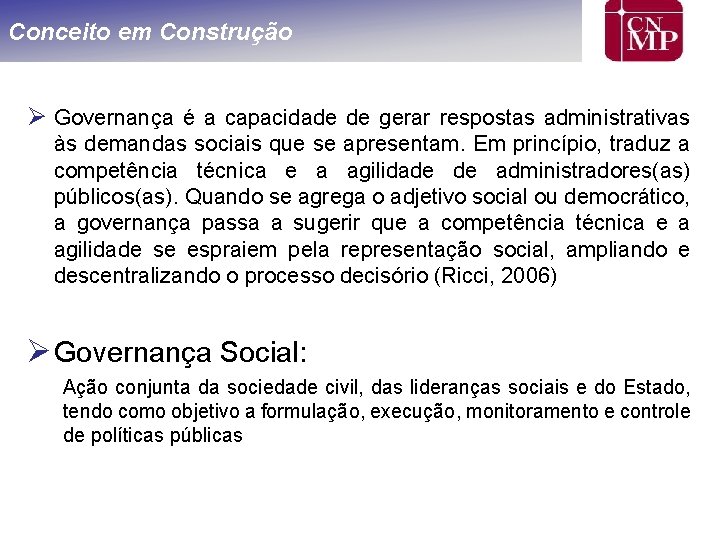 Conceito em Construção

CN
MP

➢ Governança é a capacidade de gerar respostas administrativas às demandas sociais que se apresentam. Em princípio, traduz a competência técnica e a agilidade de administradores(as) públicos(as). Quando se agrega o adjetivo social ou democrático, a governança passa a sugerir que a competência técnica e a agilidade se espraiem pela representação social, ampliando e descentralizando o processo decisório (Ricci, 2006)

➢ Governança Social:

Ação conjunta da sociedade civil, das lideranças sociais e do Estado, tendo como objetivo a formulação, execução, monitoramento e controle de políticas públicas